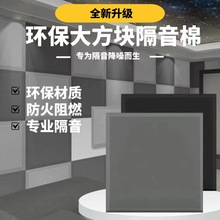 全新升级

环保大方块隔音棉

— 专为隔音降噪而生 —

环保材质
防火阻燃
专业隔音